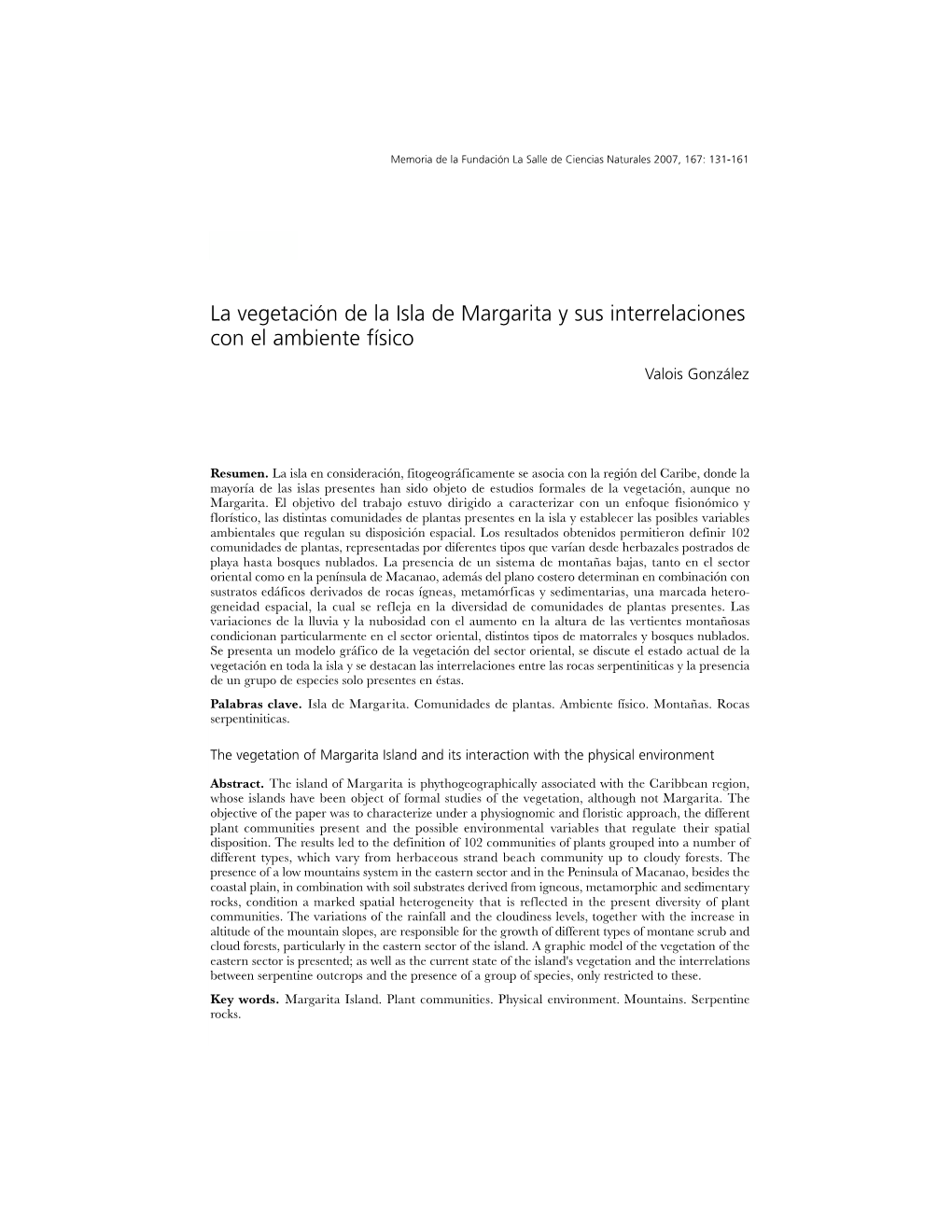 Memoria de la Fundación La Salle de Ciencias Naturales 2007, 167: 131-161

La vegetación de la Isla de Margarita y sus interrelaciones con el ambiente físico

Valois González

**Resumen.** La isla en consideración, fitogeográficamente se asocia con la región del Caribe, donde la mayoría de las islas presentes han sido objeto de estudios formales de la vegetación, aunque no Margarita. El objetivo del trabajo estuvo dirigido a caracterizar con un enfoque fisionómico y florístico, las distintas comunidades de plantas presentes en la isla y establecer las posibles variables ambientales que regulan su disposición espacial. Los resultados obtenidos permitieron definir 102 comunidades de plantas, representadas por diferentes tipos que varían desde herbazales postrados de playa hasta bosques nublados. La presencia de un sistema de montañas bajas, tanto en el sector oriental como en la península de Macanao, además del plano costero determinan en combinación con sustratos edáficos derivados de rocas ígneas, metamórficas y sedimentarias, una marcada heterogeneidad espacial, la cual se refleja en la diversidad de comunidades de plantas presentes. Las variaciones de la lluvia y la nubosidad con el aumento en la altura de las vertientes montañosas condicionan particularmente en el sector oriental, distintos tipos de matorrales y bosques nublados. Se presenta un modelo gráfico de la vegetación del sector oriental, se discute el estado actual de la vegetación en toda la isla y se destacan las interrelaciones entre las rocas serpentiniticas y la presencia de un grupo de especies solo presentes en éstas.

**Palabras clave.** Isla de Margarita. Comunidades de plantas. Ambiente físico. Montañas. Rocas serpentiniticas.

The vegetation of Margarita Island and its interaction with the physical environment

**Abstract.** The island of Margarita is phythogeographically associated with the Caribbean region, whose islands have been object of formal studies of the vegetation, although not Margarita. The objective of the paper was to characterize under a physiognomic and floristic approach, the different plant communities present and the possible environmental variables that regulate their spatial disposition. The results led to the definition of 102 communities of plants grouped into a number of different types, which vary from herbaceous strand beach community up to cloudy forests. The presence of a low mountains system in the eastern sector and in the Peninsula of Macanao, besides the coastal plain, in combination with soil substrates derived from igneous, metamorphic and sedimentary rocks, condition a marked spatial heterogeneity that is reflected in the present diversity of plant communities. The variations of the rainfall and the cloudiness levels, together with the increase in altitude of the mountain slopes, are responsible for the growth of different types of montane scrub and cloud forests, particularly in the eastern sector of the island. A graphic model of the vegetation of the eastern sector is presented; as well as the current state of the island's vegetation and the interrelations between serpentine outcrops and the presence of a group of species, only restricted to these.

**Key words.** Margarita Island. Plant communities. Physical environment. Mountains. Serpentine rocks.